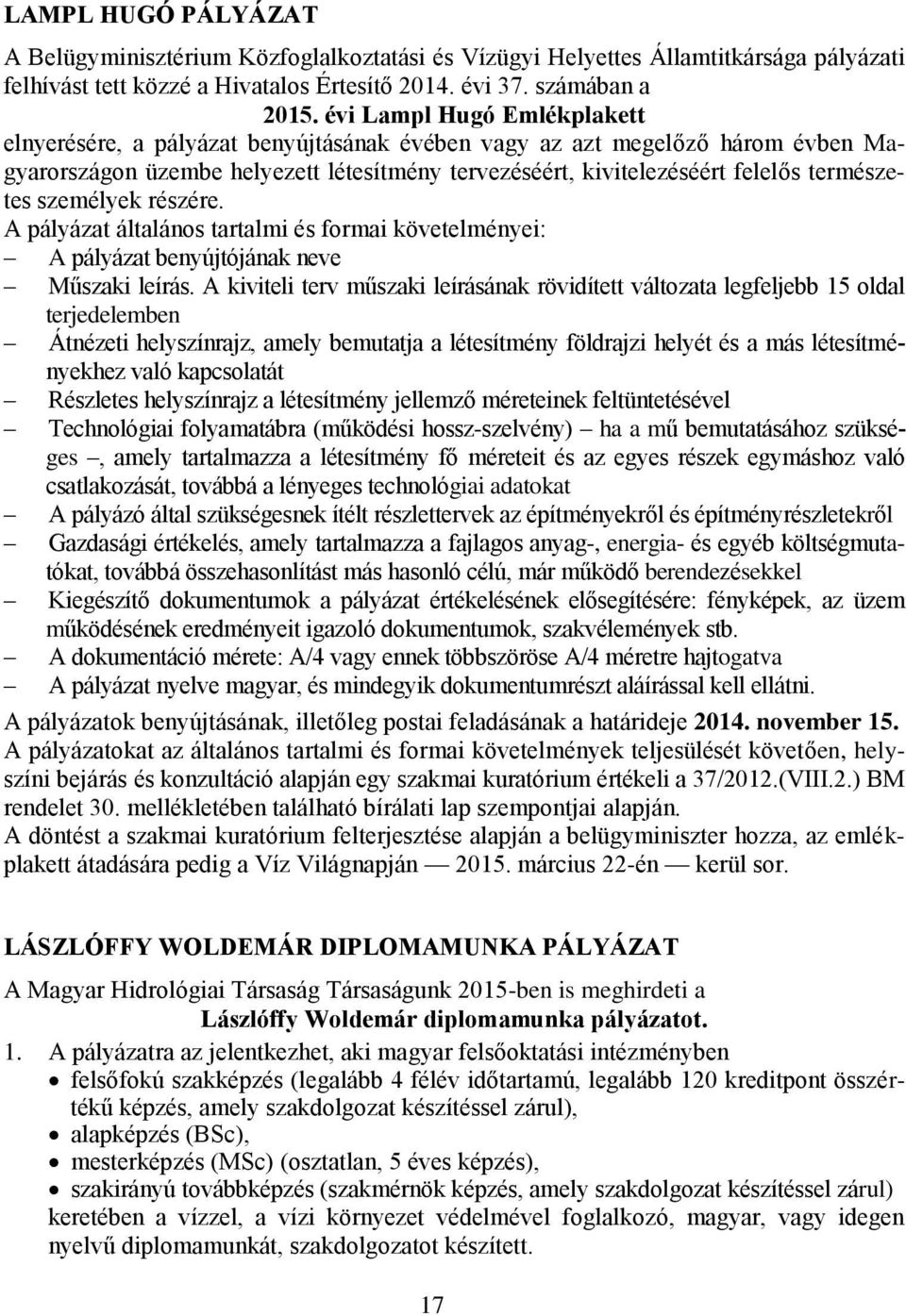 LAMPL HUGÓ PÁLYÁZAT

A Belügyminisztérium Közfoglalkoztatási és Vízügyi Helyettes Államtitkársága pályázati felhívást tett közzé a Hivatalos Értesítő 2014. évi 37. számában a

2015. évi Lampl Hugó Emlékplakett

elnyerésére, a pályázat benyújtásának évében vagy az azt megelőző három évben Magyarországon üzembe helyezett létesítmény tervezéséért, kivitelezéséért felelős természetes személyek részére.

A pályázat általános tartalmi és formai követelményei:
– A pályázat benyújtójának neve
– Műszaki leírás. A kiviteli terv műszaki leírásának rövidített változata legfeljebb 15 oldal terjedelemben
– Átnézeti helyszínrajz, amely bemutatja a létesítmény földrajzi helyét és a más létesítményekhez való kapcsolatát
– Részletes helyszínrajz a létesítmény jellemző méreteinek feltüntetésével
– Technológiai folyamatábra (működési hossz-szelvény) – ha a mű bemutatásához szükséges –, amely tartalmazza a létesítmény fő méreteit és az egyes részek egymáshoz való csatlakozását, továbbá a lényeges technológiai adatokat
– A pályázó által szükségesnek ítélt részlettervek az építményekről és építményrészletekről
– Gazdasági értékelés, amely tartalmazza a fajlagos anyag-, energia- és egyéb költségmutatókat, továbbá összehasonlítást más hasonló célú, már működő berendezésekkel
– Kiegészítő dokumentumok a pályázat értékelésének elősegítésére: fényképek, az üzem működésének eredményeit igazoló dokumentumok, szakvélemények stb.
– A dokumentáció mérete: A/4 vagy ennek többszöröse A/4 méretre hajtogatva
– A pályázat nyelve magyar, és mindegyik dokumentumrészt aláírással kell ellátni.

A pályázatok benyújtásának, illetőleg postai feladásának a határideje 2014. november 15.
A pályázatokat az általános tartalmi és formai követelmények teljesülését követően, helyszíni bejárás és konzultáció alapján egy szakmai kuratórium értékeli a 37/2012.(VIII.2.) BM rendelet 30. mellékletében található bírálati lap szempontjai alapján.
A döntést a szakmai kuratórium felterjesztése alapján a belügyminiszter hozza, az emlékplakett átadására pedig a Víz Világnapján — 2015. március 22-én — kerül sor.

LÁSZLÓFFY WOLDEMÁR DIPLOMAMUNKA PÁLYÁZAT

A Magyar Hidrológiai Társaság Társaságunk 2015-ben is meghirdeti a
Lászlóffy Woldemár diplomamunka pályázatot.

1. A pályázatra az jelentkezhet, aki magyar felsőoktatási intézményben
• felsőfokú szakképzés (legalább 4 félév időtartamú, legalább 120 kreditpont összértékű képzés, amely szakdolgozat készítéssel zárul),
• alapképzés (BSc),
• mesterképzés (MSc) (osztatlan, 5 éves képzés),
• szakirányú továbbképzés (szakmérnök képzés, amely szakdolgozat készítéssel zárul)
keretében a vízzel, a vízi környezet védelmével foglalkozó, magyar, vagy idegen nyelvű diplomamunkát, szakdolgozatot készített.

17